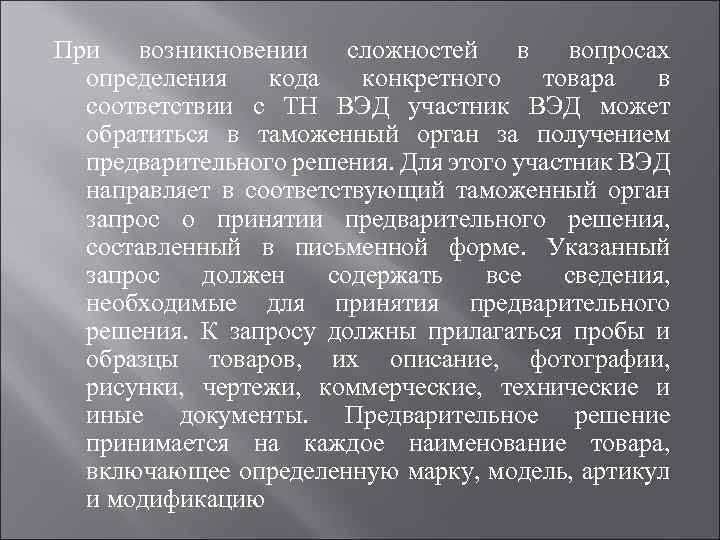 При возникновении сложностей в вопросах определения кода конкретного товара в соответствии с ТН ВЭД участник ВЭД может обратиться в таможенный орган за получением предварительного решения. Для этого участник ВЭД направляет в соответствующий таможенный орган запрос о принятии предварительного решения, составленный в письменной форме. Указанный запрос должен содержать все сведения, необходимые для принятия предварительного решения. К запросу должны прилагаться пробы и образцы товаров, их описание, фотографии, рисунки, чертежи, коммерческие, технические и иные документы. Предварительное решение принимается на каждое наименование товара, включающее определенную марку, модель, артикул и модификацию